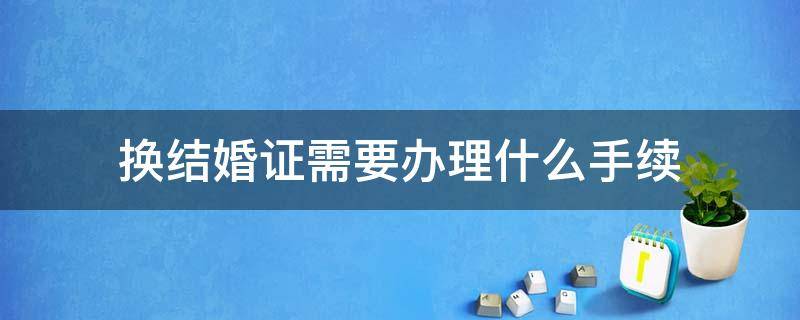 换结婚证需要办理什么手续